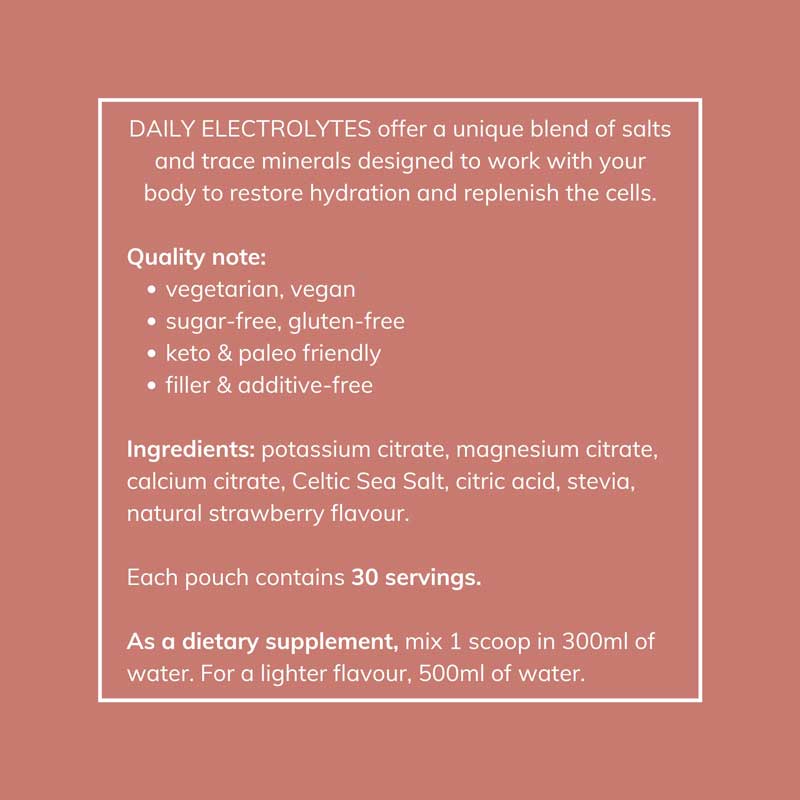 DAILY ELECTROLYTES offer a unique blend of salts and trace minerals designed to work with your body to restore hydration and replenish the cells.

Quality note:
• vegetarian, vegan
• sugar-free, gluten-free
• keto & paleo friendly
• filler & additive-free

Ingredients: potassium citrate, magnesium citrate, calcium citrate, Celtic Sea Salt, citric acid, stevia, natural strawberry flavour.

Each pouch contains 30 servings.

As a dietary supplement, mix 1 scoop in 300ml of water. For a lighter flavour, 500ml of water.